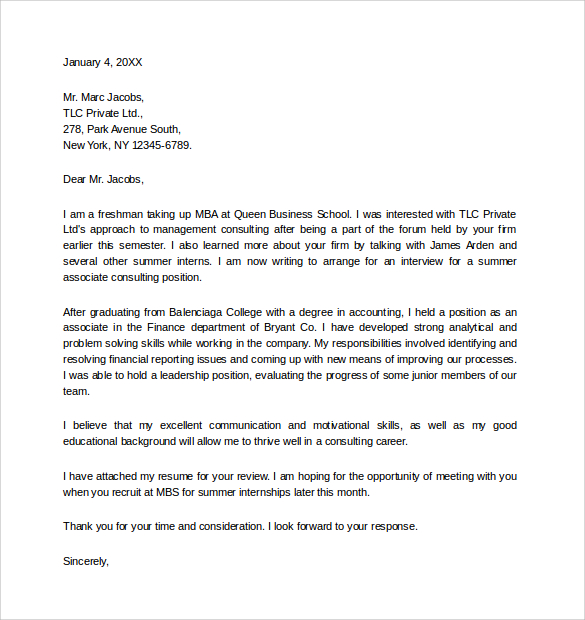 January 4, 20XX

Mr. Marc Jacobs,
TLC Private Ltd.,
278, Park Avenue South,
New York, NY 12345-6789.

Dear Mr. Jacobs,

I am a freshman taking up MBA at Queen Business School. I was interested with TLC Private Ltd's approach to management consulting after being a part of the forum held by your firm earlier this semester. I also learned more about your firm by talking with James Arden and several other summer interns. I am now writing to arrange for an interview for a summer associate consulting position.

After graduating from Balenciaga College with a degree in accounting, I held a position as an associate in the Finance department of Bryant Co. I have developed strong analytical and problem solving skills while working in the company. My responsibilities involved identifying and resolving financial reporting issues and coming up with new means of improving our processes. I was able to hold a leadership position, evaluating the progress of some junior members of our team.

I believe that my excellent communication and motivational skills, as well as my good educational background will allow me to thrive well in a consulting career.

I have attached my resume for your review. I am hoping for the opportunity of meeting with you when you recruit at MBS for summer internships later this month.

Thank you for your time and consideration. I look forward to your response.

Sincerely,